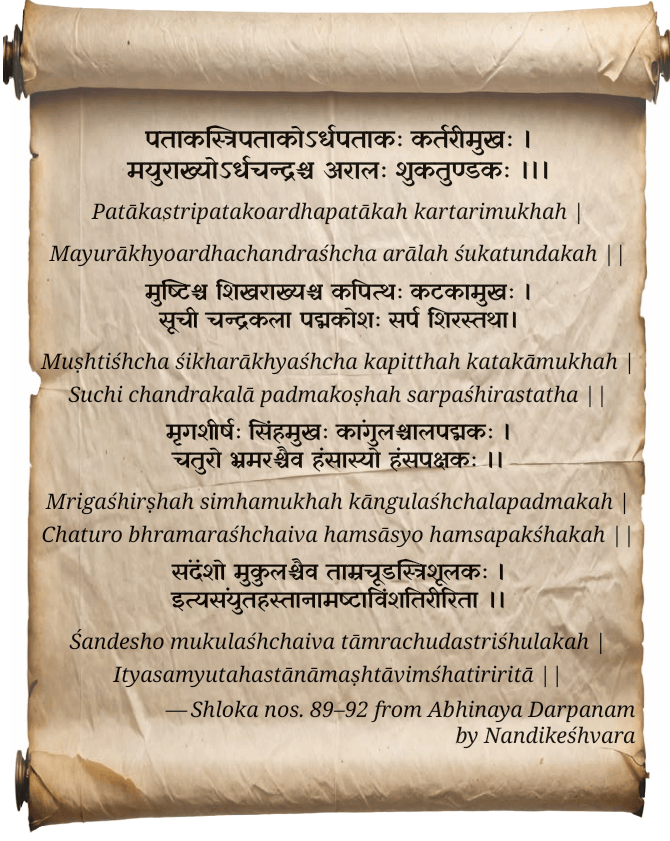 पताकस्त्रिपताकोऽर्धपताकः कर्तरीमुखः ।
मयुराख्योऽर्धचन्द्रश्च अरालः शुकतुण्डकः ।।।

Patākaṣtripatakoardhapatākah kartarimukhah |

Mayurākhyoardhachandraśhcha arālah śukatundakah ||

मुष्टिश्च शिखराख्यश्च कपित्थः कटकामुखः ।
सूची चन्द्रकला पद्मकोशः सर्प शिरस्तथा।

Muṣhtiśhcha śikharākhyaśhcha kapitthah katakāmukhah |
Suchi chandrakalā padmakoṣhah sarpaśhirastatha ||

मृगशीर्षः सिंहमुखः कांगुलश्चालपद्मकः ।
चतुरो भ्रमरश्चैव हंसास्यो हंसपक्षकः ।।

Mrigaśhirṣhah simhamukhah kāngulaśhchalapadmakah |
Chaturo bhramaraśhchaiva hamsāsyo hamsapakśhakah ||

सदंशो मुकुलश्चैव ताम्रचूडस्त्रिशूलकः ।
इत्यसंयुतहस्तानामष्टाविंशतिरीरिता ।।

Śandesho mukulaśhchaiva tāmrachudastriśhulakah |
Ityasamyutahastānāmaṣhtāvimśhatiriritā ||
—Shloka nos. 89–92 from Abhinaya Darpanam
by Nandikeśhvara